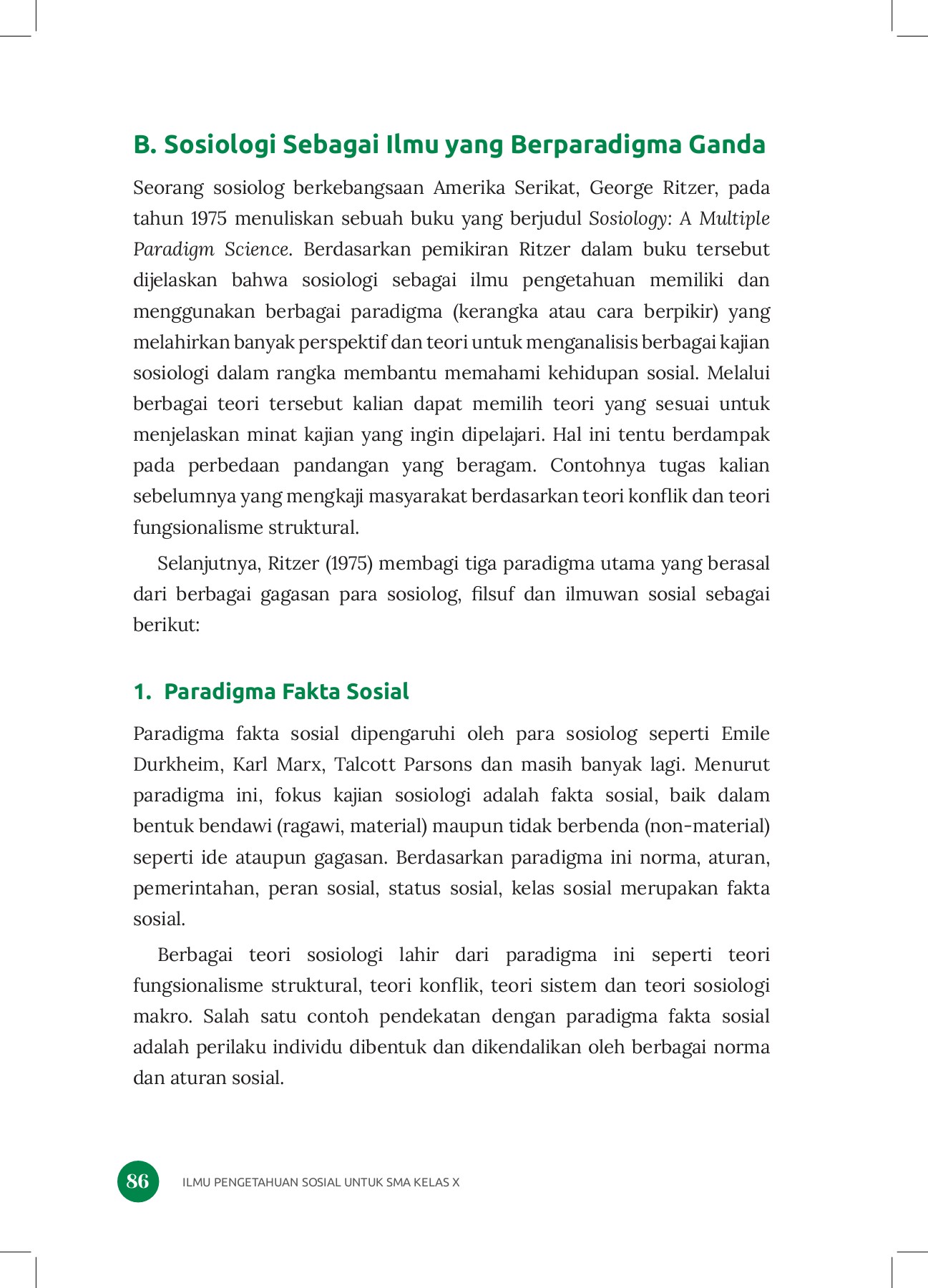 B. Sosiologi Sebagai Ilmu yang Berparadigma Ganda

Seorang sosiolog berkebangsaan Amerika Serikat, George Ritzer, pada tahun 1975 menuliskan sebuah buku yang berjudul Sosiology: A Multiple Paradigm Science. Berdasarkan pemikiran Ritzer dalam buku tersebut dijelaskan bahwa sosiologi sebagai ilmu pengetahuan memiliki dan menggunakan berbagai paradigma (kerangka atau cara berpikir) yang melahirkan banyak perspektif dan teori untuk menganalisis berbagai kajian sosiologi dalam rangka membantu memahami kehidupan sosial. Melalui berbagai teori tersebut kalian dapat memilih teori yang sesuai untuk menjelaskan minat kajian yang ingin dipelajari. Hal ini tentu berdampak pada perbedaan pandangan yang beragam. Contohnya tugas kalian sebelumnya yang mengkaji masyarakat berdasarkan teori konflik dan teori fungsionalisme struktural.

Selanjutnya, Ritzer (1975) membagi tiga paradigma utama yang berasal dari berbagai gagasan para sosiolog, filsuf dan ilmuwan sosial sebagai berikut:

1. Paradigma Fakta Sosial

Paradigma fakta sosial dipengaruhi oleh para sosiolog seperti Emile Durkheim, Karl Marx, Talcott Parsons dan masih banyak lagi. Menurut paradigma ini, fokus kajian sosiologi adalah fakta sosial, baik dalam bentuk bendawi (ragawi, material) maupun tidak berbenda (non-material) seperti ide ataupun gagasan. Berdasarkan paradigma ini norma, aturan, pemerintahan, peran sosial, status sosial, kelas sosial merupakan fakta sosial.

Berbagai teori sosiologi lahir dari paradigma ini seperti teori fungsionalisme struktural, teori konflik, teori sistem dan teori sosiologi makro. Salah satu contoh pendekatan dengan paradigma fakta sosial adalah perilaku individu dibentuk dan dikendalikan oleh berbagai norma dan aturan sosial.

86 ILMU PENGETAHUAN SOSIAL UNTUK SMA KELAS X